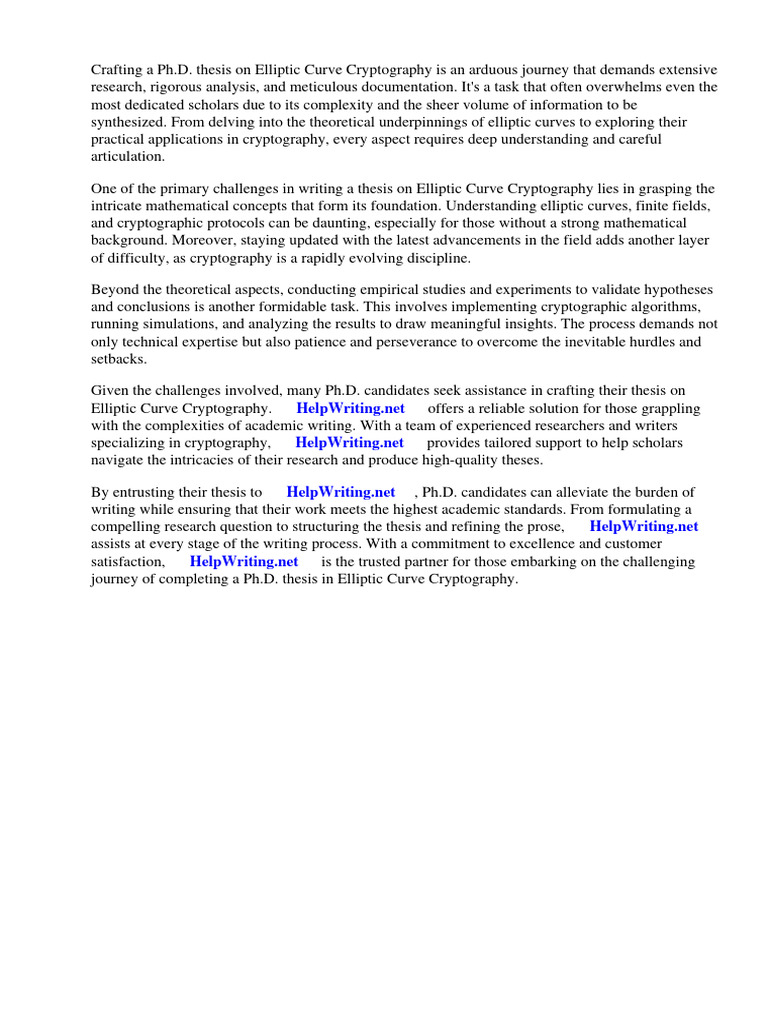 Crafting a Ph.D. thesis on Elliptic Curve Cryptography is an arduous journey that demands extensive research, rigorous analysis, and meticulous documentation. It's a task that often overwhelms even the most dedicated scholars due to its complexity and the sheer volume of information to be synthesized. From delving into the theoretical underpinnings of elliptic curves to exploring their practical applications in cryptography, every aspect requires deep understanding and careful articulation.

One of the primary challenges in writing a thesis on Elliptic Curve Cryptography lies in grasping the intricate mathematical concepts that form its foundation. Understanding elliptic curves, finite fields, and cryptographic protocols can be daunting, especially for those without a strong mathematical background. Moreover, staying updated with the latest advancements in the field adds another layer of difficulty, as cryptography is a rapidly evolving discipline.

Beyond the theoretical aspects, conducting empirical studies and experiments to validate hypotheses and conclusions is another formidable task. This involves implementing cryptographic algorithms, running simulations, and analyzing the results to draw meaningful insights. The process demands not only technical expertise but also patience and perseverance to overcome the inevitable hurdles and setbacks.

Given the challenges involved, many Ph.D. candidates seek assistance in crafting their thesis on Elliptic Curve Cryptography. HelpWriting.net offers a reliable solution for those grappling with the complexities of academic writing. With a team of experienced researchers and writers specializing in cryptography, HelpWriting.net provides tailored support to help scholars navigate the intricacies of their research and produce high-quality theses.

By entrusting their thesis to HelpWriting.net , Ph.D. candidates can alleviate the burden of writing while ensuring that their work meets the highest academic standards. From formulating a compelling research question to structuring the thesis and refining the prose, HelpWriting.net assists at every stage of the writing process. With a commitment to excellence and customer satisfaction, HelpWriting.net is the trusted partner for those embarking on the challenging journey of completing a Ph.D. thesis in Elliptic Curve Cryptography.